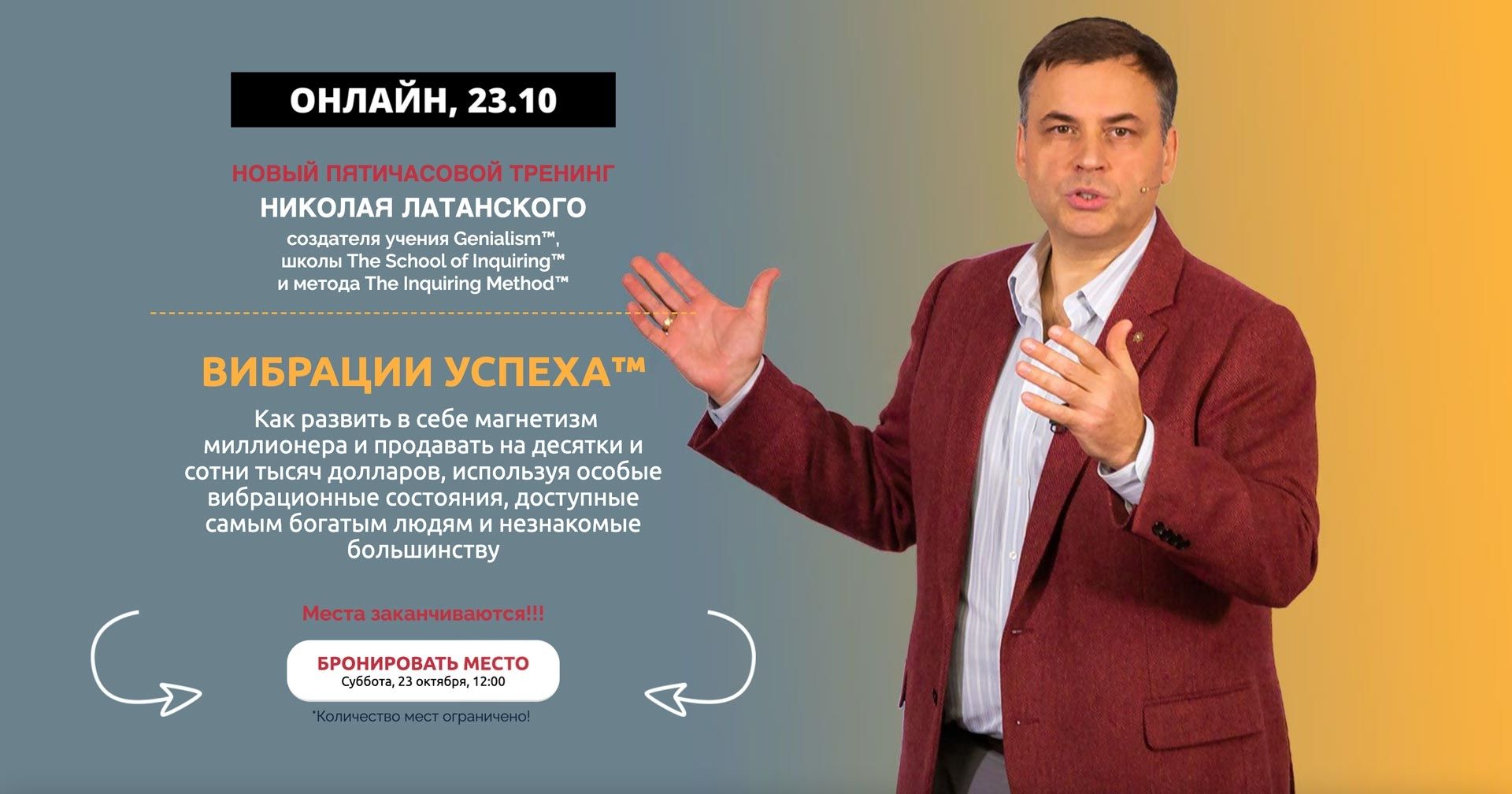 ОНЛАЙН, 23.10

НОВЫЙ ПЯТИЧАСОВОЙ ТРЕНИНГ
НИКОЛАЯ ЛАТАНСКОГО
создателя учения Genialism™, школы The School of Inquiring™ и метода The Inquiring Method™

ВИБРАЦИИ УСПЕХА™

Как развить в себе магнетизм миллионера и продавать на десятки и сотни тысяч долларов, используя особые вибрационные состояния, доступные самым богатым людям и незнакомые большинству

Места заканчиваются!!!

БРОНИРОВАТЬ МЕСТО
Суббота, 23 октября, 12:00

*Количество мест ограничено!